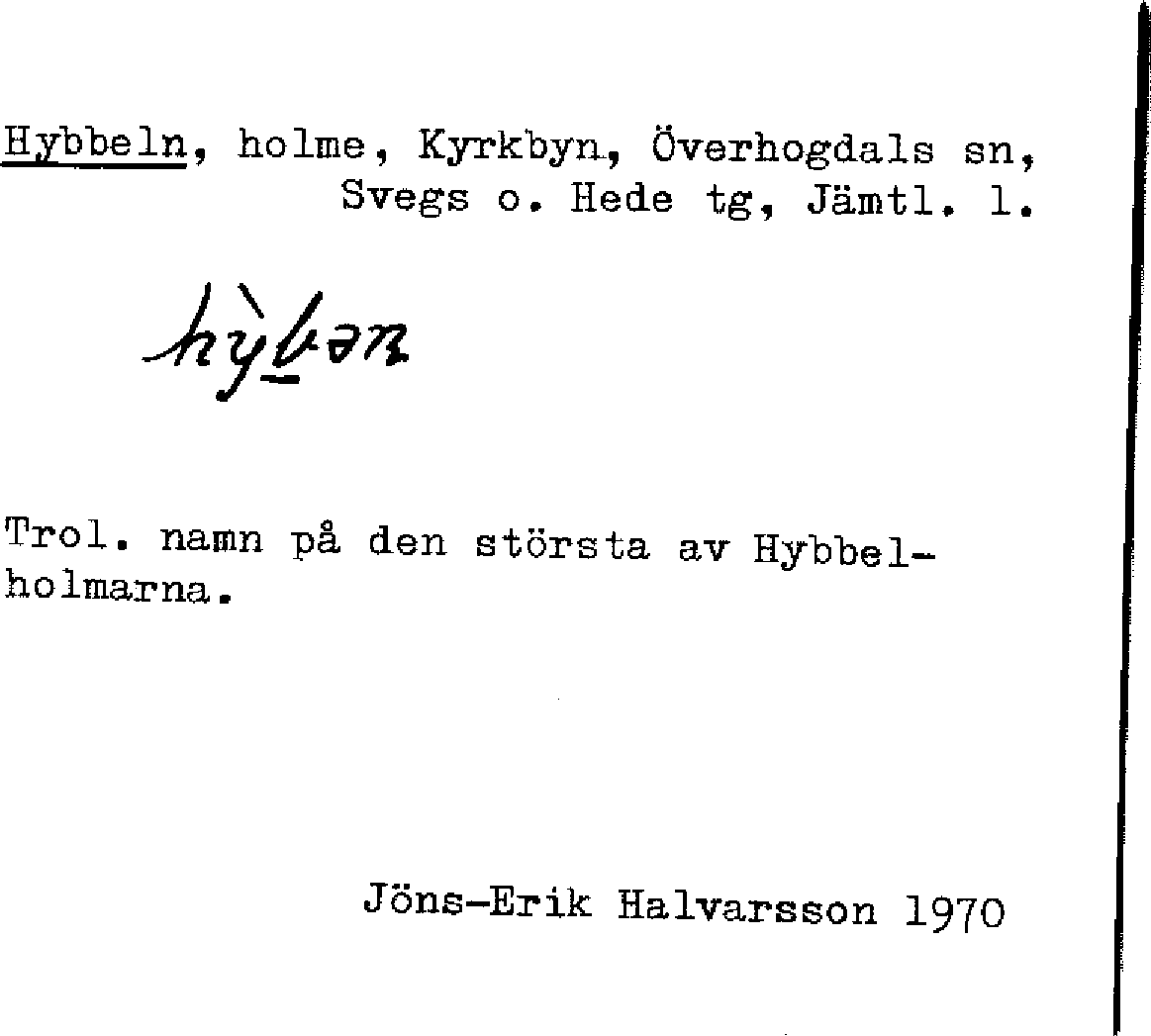 Hybbeln, holme, Kyrkbyn, Överhogdals sn, Svegs o. Hede tg, Jämtl. l.

hỳbən

Trol. namn på den största av Hybbelholmarna.

Jöns-Erik Halvarsson 1970